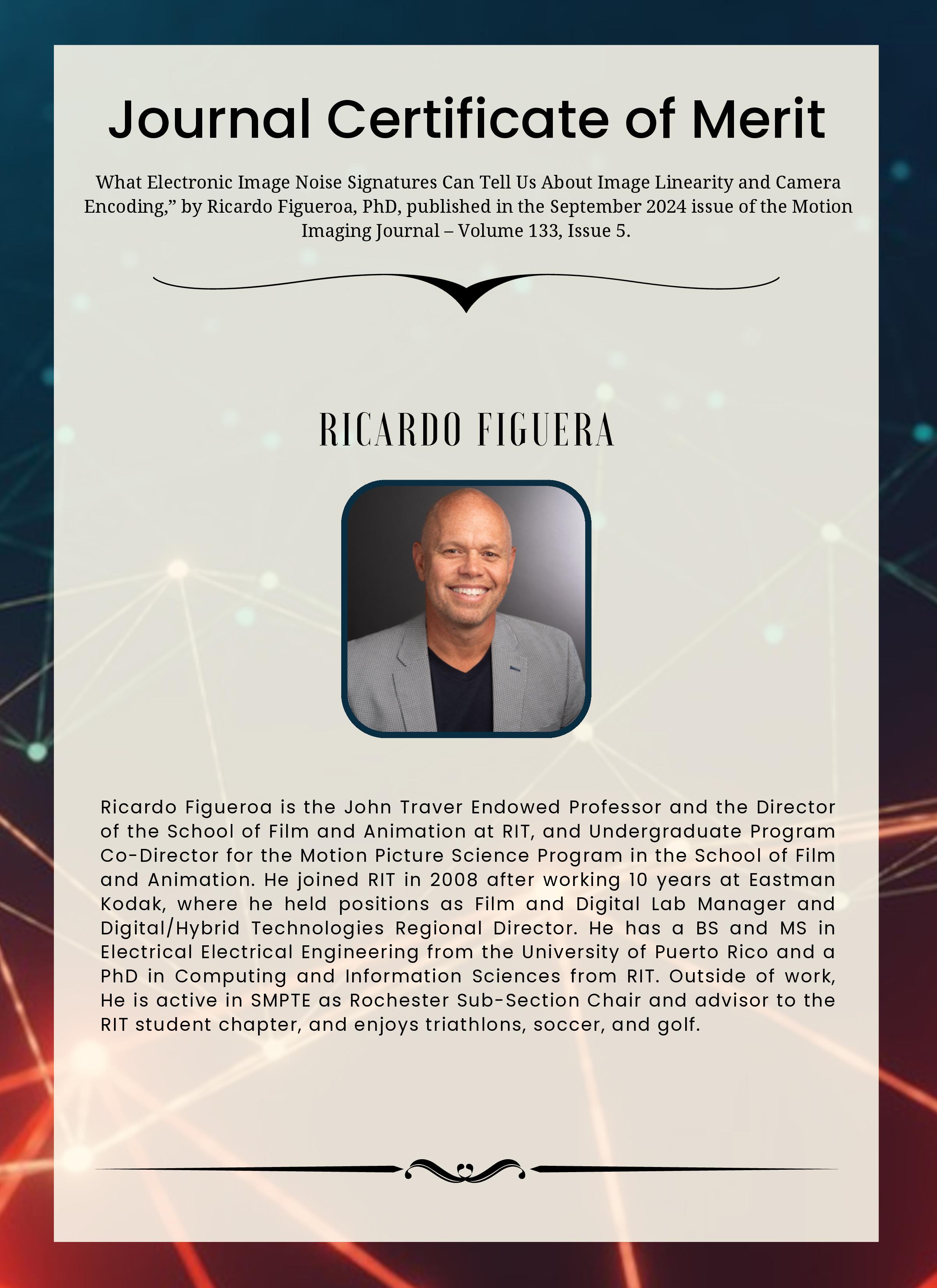 Journal Certificate of Merit

What Electronic Image Noise Signatures Can Tell Us About Image Linearity and Camera Encoding," by Ricardo Figueroa, PhD, published in the September 2024 issue of the Motion Imaging Journal – Volume 133, Issue 5.

RICARDO FIGUERA

Ricardo Figueroa is the John Traver Endowed Professor and the Director of the School of Film and Animation at RIT, and Undergraduate Program Co-Director for the Motion Picture Science Program in the School of Film and Animation. He joined RIT in 2008 after working 10 years at Eastman Kodak, where he held positions as Film and Digital Lab Manager and Digital/Hybrid Technologies Regional Director. He has a BS and MS in Electrical Electrical Engineering from the University of Puerto Rico and a PhD in Computing and Information Sciences from RIT. Outside of work, He is active in SMPTE as Rochester Sub-Section Chair and advisor to the RIT student chapter, and enjoys triathlons, soccer, and golf.